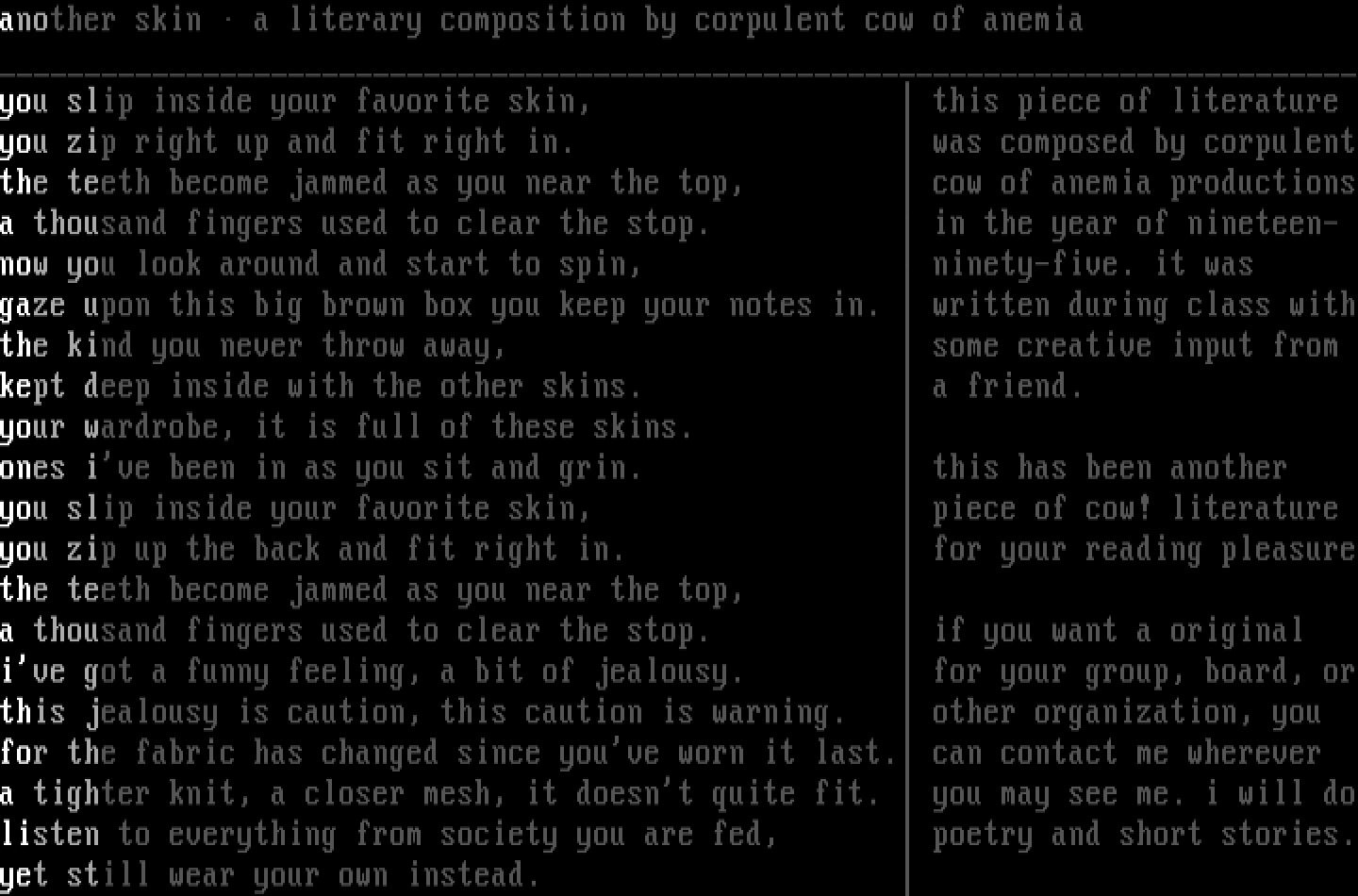 another skin · a literary composition by corpulent cow of anemia

you slip inside your favorite skin,
you zip right up and fit right in.
the teeth become jammed as you near the top,
a thousand fingers used to clear the stop.
now you look around and start to spin,
gaze upon this big brown box you keep your notes in.
the kind you never throw away,
kept deep inside with the other skins.
your wardrobe, it is full of these skins.
ones i've been in as you sit and grin.
you slip inside your favorite skin,
you zip up the back and fit right in.
the teeth become jammed as you near the top,
a thousand fingers used to clear the stop.
i've got a funny feeling, a bit of jealousy.
this jealousy is caution, this caution is warning.
for the fabric has changed since you've worn it last.
a tighter knit, a closer mesh, it doesn't quite fit.
listen to everything from society you are fed,
yet still wear your own instead.

this piece of literature was composed by corpulent cow of anemia productions in the year of nineteen-ninety-five. it was written during class with some creative input from a friend.

this has been another piece of cow! literature for your reading pleasure

if you want a original for your group, board, or other organization, you can contact me wherever you may see me. i will do poetry and short stories.